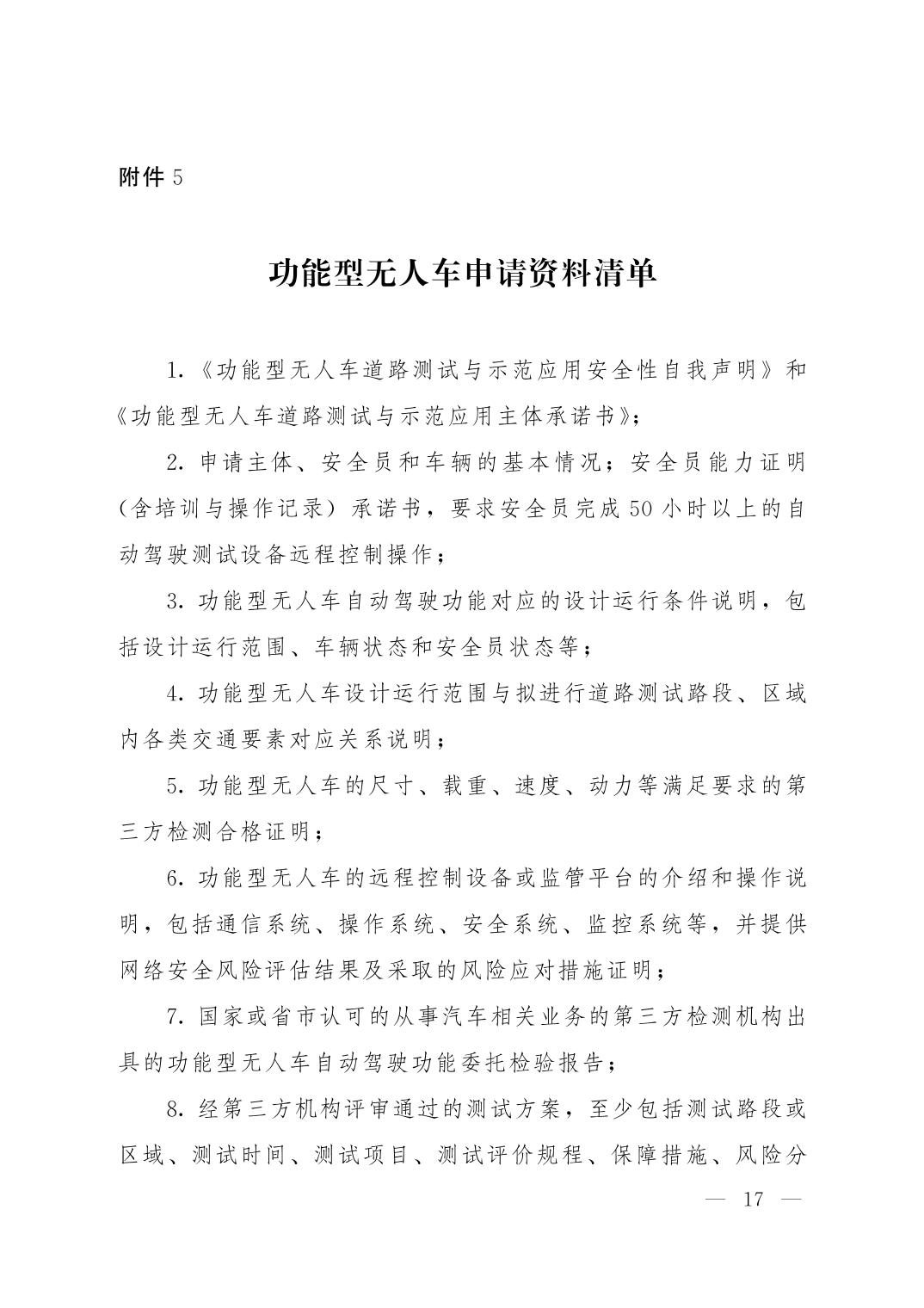 附件 5

功能型无人车申请资料清单

1.《功能型无人车道路测试与示范应用安全性自我声明》和《功能型无人车道路测试与示范应用主体承诺书》；

2. 申请主体、安全员和车辆的基本情况；安全员能力证明（含培训与操作记录）承诺书，要求安全员完成 50 小时以上的自动驾驶测试设备远程控制操作；

3. 功能型无人车自动驾驶功能对应的设计运行条件说明，包括设计运行范围、车辆状态和安全员状态等；

4. 功能型无人车设计运行范围与拟进行道路测试路段、区域内各类交通要素对应关系说明；

5. 功能型无人车的尺寸、载重、速度、动力等满足要求的第三方检测合格证明；

6. 功能型无人车的远程控制设备或监管平台的介绍和操作说明，包括通信系统、操作系统、安全系统、监控系统等，并提供网络安全风险评估结果及采取的风险应对措施证明；

7. 国家或省市认可的从事汽车相关业务的第三方检测机构出具的功能型无人车自动驾驶功能委托检验报告；

8. 经第三方机构评审通过的测试方案，至少包括测试路段或区域、测试时间、测试项目、测试评价规程、保障措施、风险分

— 17 —